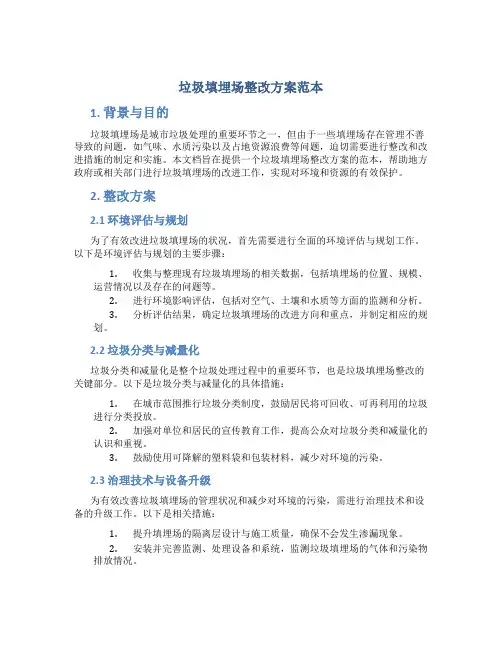 垃圾填埋场整改方案范本

1. 背景与目的

垃圾填埋场是城市垃圾处理的重要环节之一，但由于一些填埋场存在管理不善导致的问题，如气味、水质污染以及占地资源浪费等问题，迫切需要进行整改和改进措施的制定和实施。本文档旨在提供一个垃圾填埋场整改方案的范本，帮助地方政府或相关部门进行垃圾填埋场的改进工作，实现对环境和资源的有效保护。

2. 整改方案

2.1 环境评估与规划

为了有效改进垃圾填埋场的状况，首先需要进行全面的环境评估与规划工作。以下是环境评估与规划的主要步骤：

1. 收集与整理现有垃圾填埋场的相关数据，包括填埋场的位置、规模、运营情况以及存在的问题等。

2. 进行环境影响评估，包括对空气、土壤和水质等方面的监测和分析。

3. 分析评估结果，确定垃圾填埋场的改进方向和重点，并制定相应的规划。

2.2 垃圾分类与减量化

垃圾分类和减量化是整个垃圾处理过程中的重要环节，也是垃圾填埋场整改的关键部分。以下是垃圾分类与减量化的具体措施：

1. 在城市范围推行垃圾分类制度，鼓励居民将可回收、可再利用的垃圾进行分类投放。

2. 加强对单位和居民的宣传教育工作，提高公众对垃圾分类和减量化的认识和重视。

3. 鼓励使用可降解的塑料袋和包装材料，减少对环境的污染。

2.3 治理技术与设备升级

为有效改善垃圾填埋场的管理状况和减少对环境的污染，需进行治理技术和设备的升级工作。以下是相关措施：

1. 提升填埋场的隔离层设计与施工质量，确保不会发生渗漏现象。

2. 安装并完善监测、处理设备和系统，监测垃圾填埋场的气体和污染物排放情况。